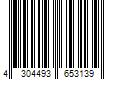 4 304493 653139